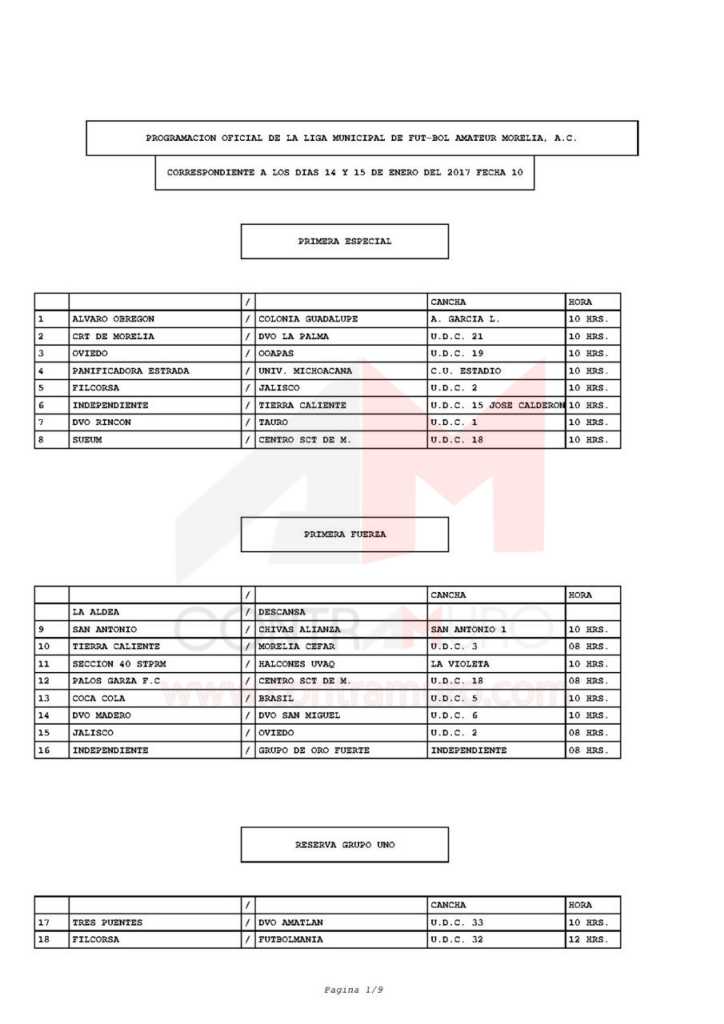 PROGRAMACION OFICIAL DE LA LIGA MUNICIPAL DE FUT-BOL AMATEUR MORELIA, A.C.

CORRESPONDIENTE A LOS DIAS 14 Y 15 DE ENERO DEL 2017 FECHA 10

PRIMERA ESPECIAL

| | | / | | CANCHA | HORA |
|---|---|---|---|---|---|
| 1 | ALVARO OBREGON | / | COLONIA GUADALUPE | A. GARCIA L. | 10 HRS. |
| 2 | CRT DE MORELIA | / | DVO LA PALMA | U.D.C. 21 | 10 HRS. |
| 3 | OVIEDO | / | OOAPAS | U.D.C. 19 | 10 HRS. |
| 4 | PANIFICADORA ESTRADA | / | UNIV. MICHOACANA | C.U. ESTADIO | 10 HRS. |
| 5 | FILCORSA | / | JALISCO | U.D.C. 2 | 10 HRS. |
| 6 | INDEPENDIENTE | / | TIERRA CALIENTE | U.D.C. 15 JOSE CALDERON | 10 HRS. |
| 7 | DVO RINCON | / | TAURO | U.D.C. 1 | 10 HRS. |
| 8 | SUEUM | / | CENTRO SCT DE M. | U.D.C. 18 | 10 HRS. |

PRIMERA FUERZA

| | | / | | CANCHA | HORA |
|---|---|---|---|---|---|
| | LA ALDEA | / | DESCANSA | | |
| 9 | SAN ANTONIO | / | CHIVAS ALIANZA | SAN ANTONIO 1 | 10 HRS. |
| 10 | TIERRA CALIENTE | / | MORELIA CEFAR | U.D.C. 3 | 08 HRS. |
| 11 | SECCION 40 STPRM | / | HALCONES UVAQ | LA VIOLETA | 10 HRS. |
| 12 | PALOS GARZA F.C | / | CENTRO SCT DE M. | U.D.C. 18 | 08 HRS. |
| 13 | COCA COLA | / | BRASIL | U.D.C. 5 | 10 HRS. |
| 14 | DVO MADERO | / | DVO SAN MIGUEL | U.D.C. 6 | 10 HRS. |
| 15 | JALISCO | / | OVIEDO | U.D.C. 2 | 08 HRS. |
| 16 | INDEPENDIENTE | / | GRUPO DE ORO FUERTE | INDEPENDIENTE | 08 HRS. |

RESERVA GRUPO UNO

| | | / | | CANCHA | HORA |
|---|---|---|---|---|---|
| 17 | TRES PUENTES | / | DVO AMATLAN | U.D.C. 33 | 10 HRS. |
| 18 | FILCORSA | / | FUTBOLMANIA | U.D.C. 32 | 12 HRS. |

Pagina 1/9